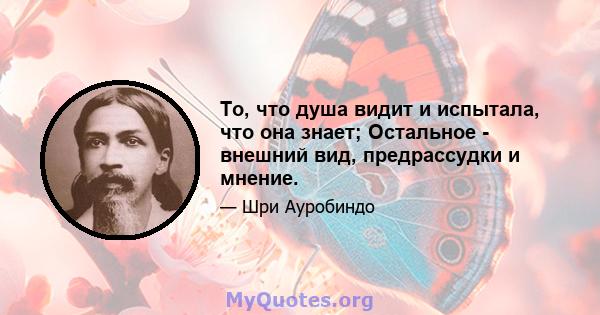 То, что душа видит и испытала, что она знает; Остальное - внешний вид, предрассудки и мнение.

— Шри Ауробиндо

MyQuotes.org